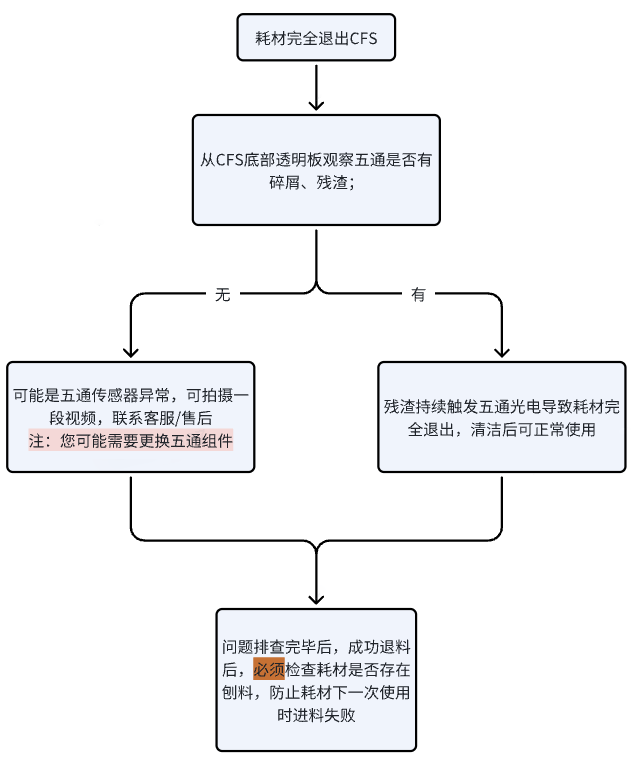 耗材完全退出CFS

从CFS底部透明板观察五通是否有碎屑、残渣；

无

有

可能是五通传感器异常，可拍摄一段视频，联系客服/售后
注：您可能需要更换五通组件

残渣持续触发五通光电导致耗材完全退出，清洁后可正常使用

问题排查完毕后，成功退料后，必须检查耗材是否存在刨料，防止耗材下一次使用时进料失败